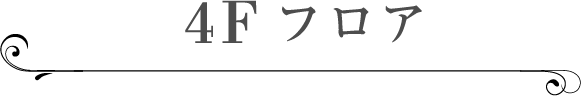 4F フロア